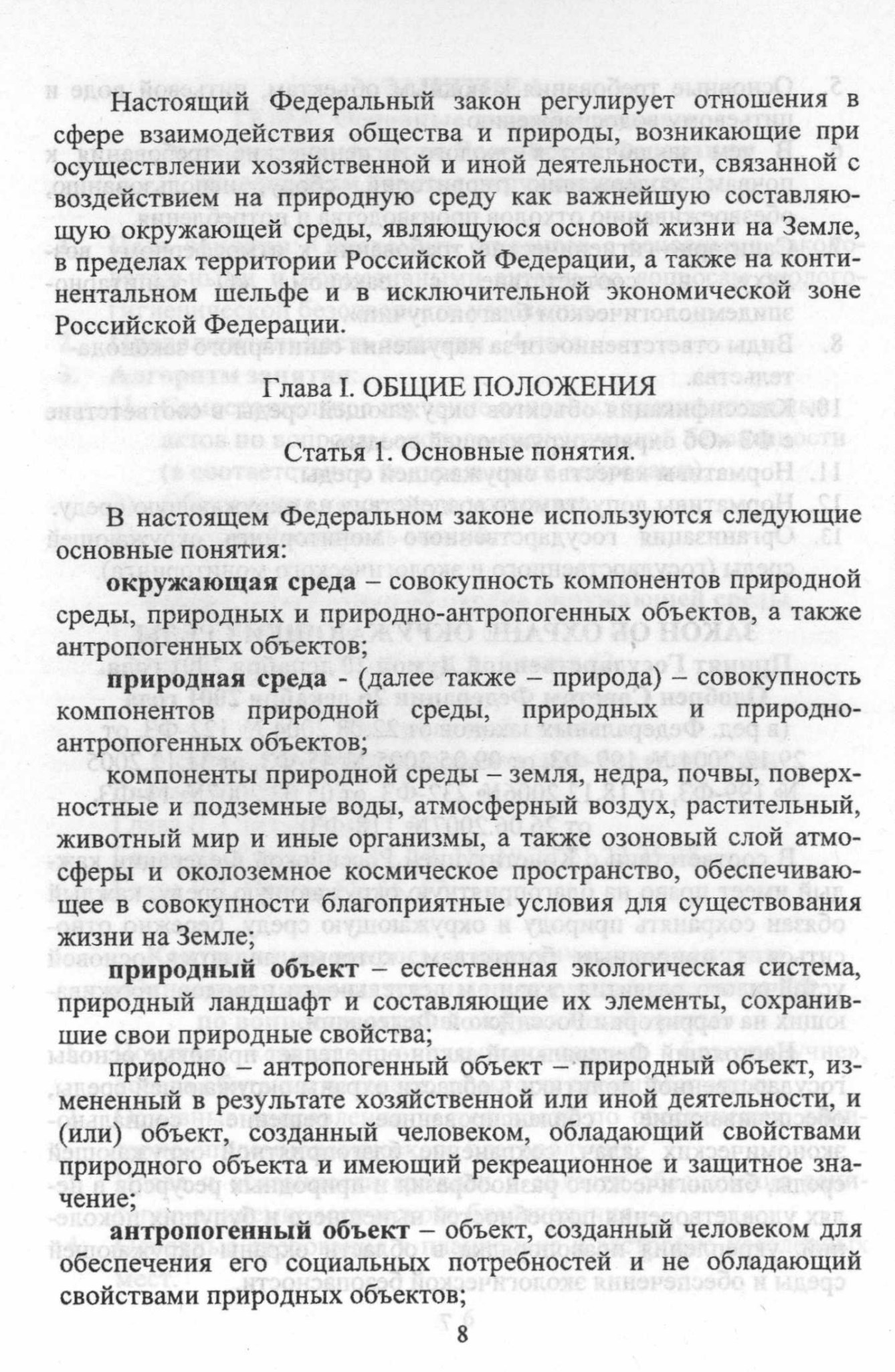 Настоящий Федеральный закон регулирует отношения в сфере взаимодействия общества и природы, возникающие при осуществлении хозяйственной и иной деятельности, связанной с воздействием на природную среду как важнейшую составляющую окружающей среды, являющуюся основой жизни на Земле, в пределах территории Российской Федерации, а также на континентальном шельфе и в исключительной экономической зоне Российской Федерации.

Глава I. ОБЩИЕ ПОЛОЖЕНИЯ

Статья 1. Основные понятия.

В настоящем Федеральном законе используются следующие основные понятия:

окружающая среда – совокупность компонентов природной среды, природных и природно-антропогенных объектов, а также антропогенных объектов;

природная среда - (далее также – природа) – совокупность компонентов природной среды, природных и природно-антропогенных объектов;

компоненты природной среды – земля, недра, почвы, поверхностные и подземные воды, атмосферный воздух, растительный, животный мир и иные организмы, а также озоновый слой атмосферы и околоземное космическое пространство, обеспечивающее в совокупности благоприятные условия для существования жизни на Земле;

природный объект – естественная экологическая система, природный ландшафт и составляющие их элементы, сохранившие свои природные свойства;

природно – антропогенный объект – природный объект, измененный в результате хозяйственной или иной деятельности, и (или) объект, созданный человеком, обладающий свойствами природного объекта и имеющий рекреационное и защитное значение;

антропогенный объект – объект, созданный человеком для обеспечения его социальных потребностей и не обладающий свойствами природных объектов;

8